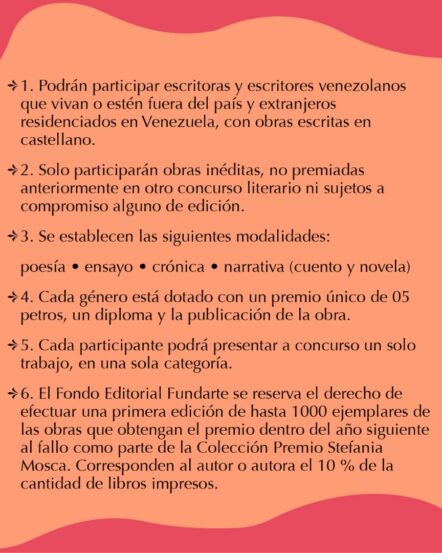 1. Podrán participar escritoras y escritores venezolanos que vivan o estén fuera del país y extranjeros residenciados en Venezuela, con obras escritas en castellano.

2. Solo participarán obras inéditas, no premiadas anteriormente en otro concurso literario ni sujetos a compromiso alguno de edición.

3. Se establecen las siguientes modalidades:

poesía • ensayo • crónica • narrativa (cuento y novela)

4. Cada género está dotado con un premio único de 05 petros, un diploma y la publicación de la obra.

5. Cada participante podrá presentar a concurso un solo trabajo, en una sola categoría.

6. El Fondo Editorial Fundarte se reserva el derecho de efectuar una primera edición de hasta 1000 ejemplares de las obras que obtengan el premio dentro del año siguiente al fallo como parte de la Colección Premio Stefania Mosca. Corresponden al autor o autora el 10 % de la cantidad de libros impresos.